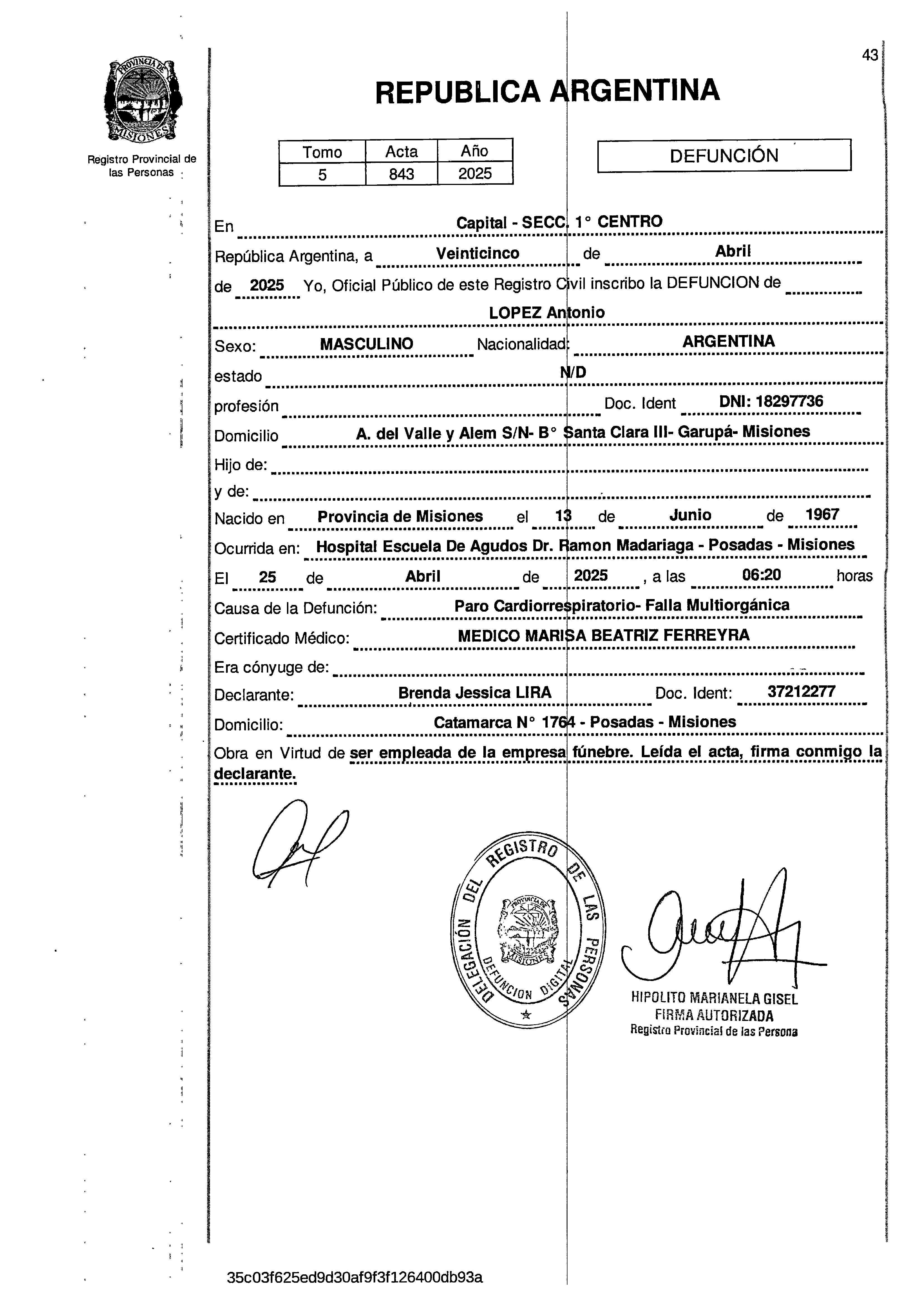 43

PROVINCIA DE MISIONES

Registro Provincial de las Personas

REPUBLICA ARGENTINA

| Tomo | Acta | Año |
|---|---|---|
| 5 | 843 | 2025 |

DEFUNCIÓN

En Capital - SECC. 1° CENTRO

República Argentina, a Veinticinco de Abril

de 2025 Yo, Oficial Público de este Registro Civil inscribo la DEFUNCION de

LOPEZ Antonio

Sexo: MASCULINO Nacionalidad: ARGENTINA

estado N/D

profesión Doc. Ident DNI: 18297736

Domicilio A. del Valle y Alem S/N- B° Santa Clara III- Garupá- Misiones

Hijo de:

y de:

Nacido en Provincia de Misiones el 13 de Junio de 1967

Ocurrida en: Hospital Escuela De Agudos Dr. Ramon Madariaga - Posadas - Misiones

El 25 de Abril de 2025 , a las 06:20 horas

Causa de la Defunción: Paro Cardiorrespiratorio- Falla Multiorgánica

Certificado Médico: MEDICO MARISA BEATRIZ FERREYRA

Era cónyuge de:

Declarante: Brenda Jessica LIRA Doc. Ident: 37212277

Domicilio: Catamarca N° 1764 - Posadas - Misiones

Obra en Virtud de ser empleada de la empresa fúnebre. Leída el acta, firma conmigo la declarante.

DELEGACIÓN DEL REGISTRO DE LAS PERSONAS
PROVINCIA DE MISIONES
DEFUNCION DIGITAL

HIPOLITO MARIANELA GISEL
FIRMA AUTORIZADA
Registro Provincial de las Persona

35c03f625ed9d30af9f3f126400db93a